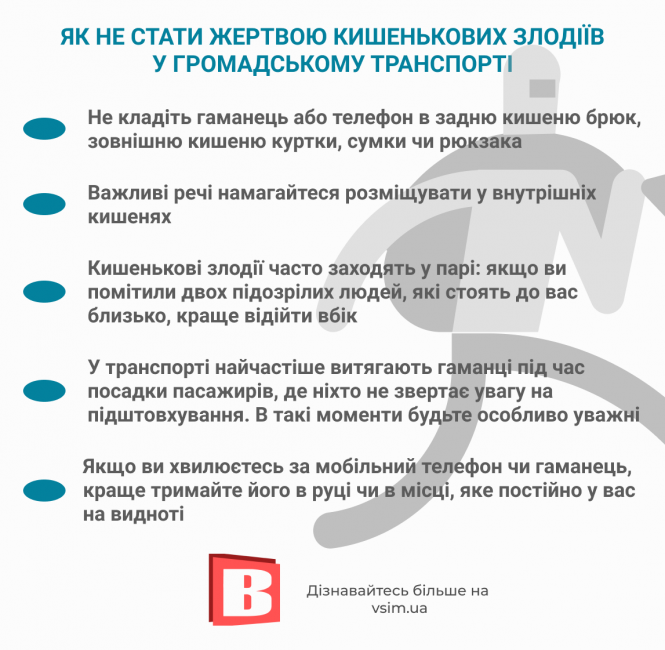 ЯК НЕ СТАТИ ЖЕРТВОЮ КИШЕНЬКОВИХ ЗЛОДІЇВ У ГРОМАДСЬКОМУ ТРАНСПОРТІ

Не кладіть гаманець або телефон в задню кишеню брюк, зовнішню кишеню куртки, сумки чи рюкзака

Важливі речі намагайтеся розміщувати у внутрішніх кишенях

Кишенькові злодії часто заходять у парі: якщо ви помітили двох підозрілих людей, які стоять до вас близько, краще відійти вбік

У транспорті найчастіше витягають гаманці під час посадки пасажирів, де ніхто не звертає увагу на підштовхування. В такі моменти будьте особливо уважні

Якщо ви хвилюєтесь за мобільний телефон чи гаманець, краще тримайте його в руці чи в місці, яке постійно у вас на видноті

В

Дізнавайтесь більше на vsim.ua